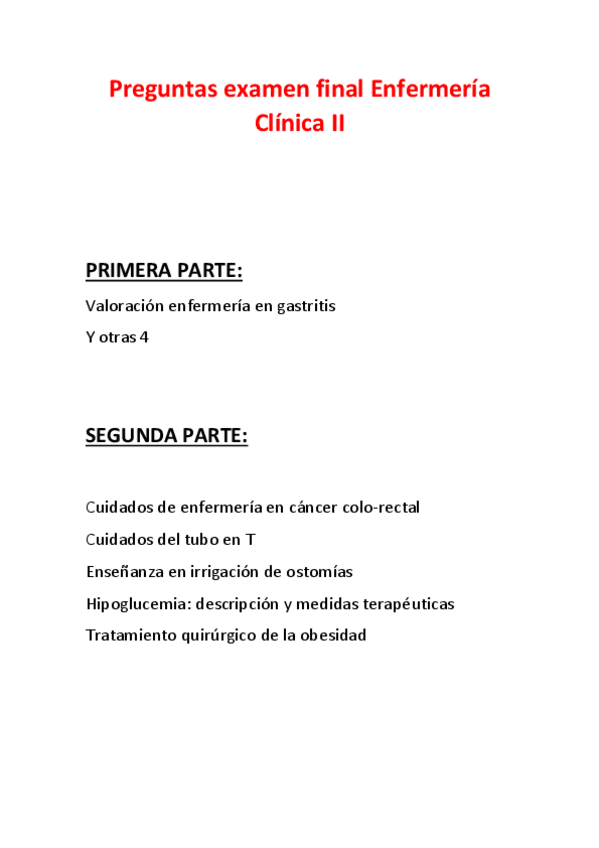 Preguntas examen final Enfermería Clínica II

PRIMERA PARTE:

Valoración enfermería en gastritis

Y otras 4

SEGUNDA PARTE:

Cuidados de enfermería en cáncer colo-rectal

Cuidados del tubo en T

Enseñanza en irrigación de ostomías

Hipoglucemia: descripción y medidas terapéuticas

Tratamiento quirúrgico de la obesidad